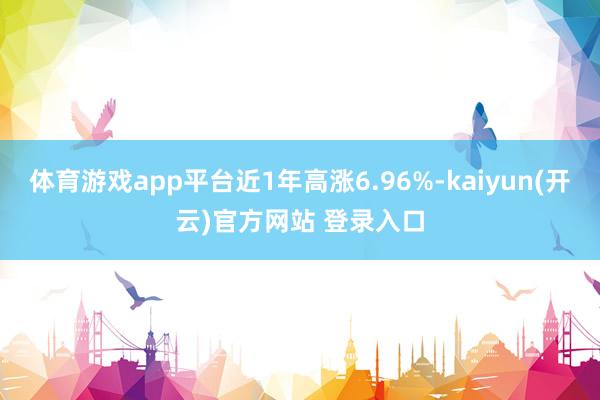 体育游戏app平台近1年高涨6.96%-kaiyun(开云)官方网站 登录入口